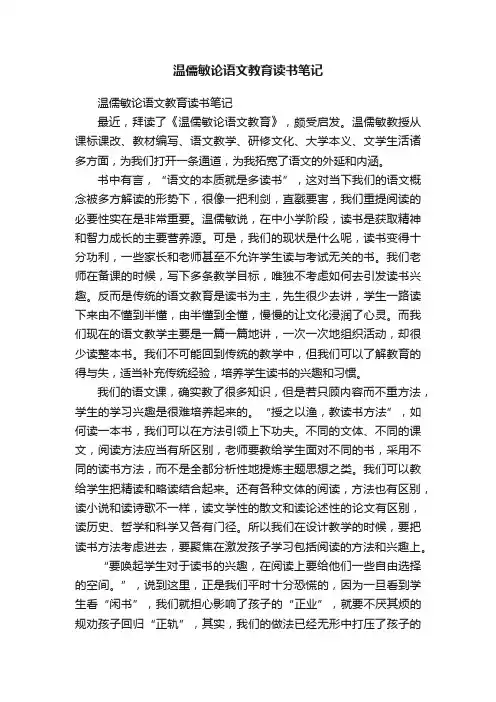 温儒敏论语文教育读书笔记

温儒敏论语文教育读书笔记

最近，拜读了《温儒敏论语文教育》，颇受启发。温儒敏教授从课标课改、教材编写、语文教学、研修文化、大学本义、文学生活诸多方面，为我们打开一条通道，为我拓宽了语文的外延和内涵。

书中有言，“语文的本质就是多读书”，这对当下我们的语文概念被多方解读的形势下，很像一把利剑，直戳要害，我们重提阅读的必要性实在是非常重要。温儒敏说，在中小学阶段，读书是获取精神和智力成长的主要营养源。可是，我们的现状是什么呢，读书变得十分功利，一些家长和老师甚至不允许学生读与考试无关的书。我们老师在备课的时候，写下多条教学目标，唯独不考虑如何去引发读书兴趣。反而是传统的语文教育是读书为主，先生很少去讲，学生一路读下来由不懂到半懂，由半懂到全懂，慢慢的让文化浸润了心灵。而我们现在的语文教学主要是一篇一篇地讲，一次一次地组织活动，却很少读整本书。我们不可能回到传统的教学中，但我们可以了解教育的得与失，适当补充传统经验，培养学生读书的兴趣和习惯。

我们的语文课，确实教了很多知识，但是若只顾内容而不重方法，学生的学习兴趣是很难培养起来的。“授之以渔，教读书方法”，如何读一本书，我们可以在方法引领上下功夫。不同的文体、不同的课文，阅读方法应当有所区别，老师要教给学生面对不同的书，采用不同的读书方法，而不是全都分析性地提炼主题思想之类。我们可以教给学生把精读和略读结合起来。还有各种文体的阅读，方法也有区别，读小说和读诗歌不一样，读文学性的散文和读论述性的论文有区别，读历史、哲学和科学又各有门径。所以我们在设计教学的时候，要把读书方法考虑进去，要聚焦在激发孩子学习包括阅读的方法和兴趣上。

“要唤起学生对于读书的兴趣，在阅读上要给他们一些自由选择的空间。”，说到这里，正是我们平时十分恐慌的，因为一旦看到学生看“闲书”，我们就担心影响了孩子的“正业”，就要不厌其烦的规劝孩子回归“正轨”，其实，我们的做法已经无形中打压了孩子的